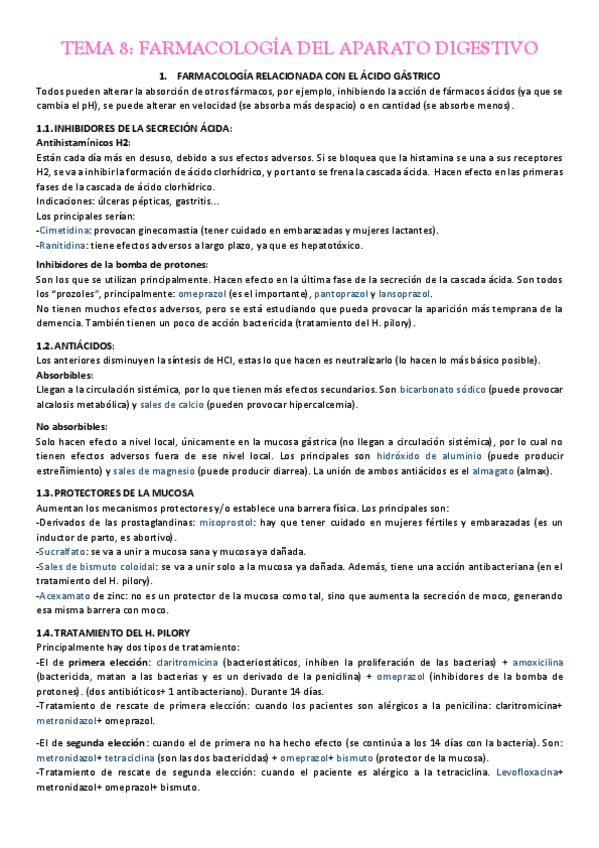 TEMA 8: FARMACOLOGÍA DEL APARATO DIGESTIVO

1. FARMACOLOGÍA RELACIONADA CON EL ÁCIDO GÁSTRICO

Todos pueden alterar la absorción de otros fármacos, por ejemplo, inhibiendo la acción de fármacos ácidos (ya que se cambia el pH), se puede alterar en velocidad (se absorba más despacio) o en cantidad (se absorbe menos).

1.1. INHIBIDORES DE LA SECRECIÓN ÁCIDA:

Antihistamínicos H2:

Están cada día más en desuso, debido a sus efectos adversos. Si se bloquea que la histamina se una a sus receptores H2, se va a inhibir la formación de ácido clorhídrico, y por tanto se frena la cascada ácida. Hacen efecto en las primeras fases de la cascada de ácido clorhídrico.

Indicaciones: úlceras pépticas, gastritis...

Los principales serían:

-Cimetidina: provocan ginecomastía (tener cuidado en embarazadas y mujeres lactantes).

-Ranitidina: tiene efectos adversos a largo plazo, ya que es hepatotóxico.

Inhibidores de la bomba de protones:

Son los que se utilizan principalmente. Hacen efecto en la última fase de la secreción de la cascada ácida. Son todos los "prozoles", principalmente: omeprazol (es el importante), pantoprazol y lansoprazol.

No tienen muchos efectos adversos, pero se está estudiando que pueda provocar la aparición más temprana de la demencia. También tienen un poco de acción bactericida (tratamiento del H. pilory).

1.2. ANTIÁCIDOS:

Los anteriores disminuyen la síntesis de HCl, estas lo que hacen es neutralizarlo (lo hacen lo más básico posible).

Absorbibles:

Llegan a la circulación sistémica, por lo que tienen más efectos secundarios. Son bicarbonato sódico (puede provocar alcalosis metabólica) y sales de calcio (pueden provocar hipercalcemia).

No absorbibles:

Solo hacen efecto a nivel local, únicamente en la mucosa gástrica (no llegan a circulación sistémica), por lo cual no tienen efectos adversos fuera de ese nivel local. Los principales son hidróxido de aluminio (puede producir estreñimiento) y sales de magnesio (puede producir diarrea). La unión de ambos antiácidos es el almagato (almax).

1.3. PROTECTORES DE LA MUCOSA

Aumentan los mecanismos protectores y/o establece una barrera física. Los principales son:

-Derivados de las prostaglandinas: misoprostol: hay que tener cuidado en mujeres fértiles y embarazadas (es un inductor de parto, es abortivo).

-Sucralfato: se va a unir a mucosa sana y mucosa ya dañada.

-Sales de bismuto coloidal: se va a unir solo a la mucosa ya dañada. Además, tiene una acción antibacteriana (en el tratamiento del H. pilory).

-Acexamato de zinc: no es un protector de la mucosa como tal, sino que aumenta la secreción de moco, generando esa misma barrera con moco.

1.4. TRATAMIENTO DEL H. PILORY

Principalmente hay dos tipos de tratamiento:

-El de primera elección: claritromicina (bacteriostáticos, inhiben la proliferación de las bacterias) + amoxicilina (bactericida, matan a las bacterias y es un derivado de la penicilina) + omeprazol (inhibidores de la bomba de protones). (dos antibióticos+ 1 antibacteriano). Durante 14 días.

-Tratamiento de rescate de primera elección: cuando los pacientes son alérgicos a la penicilina: claritromicina+ metronidazol+ omeprazol.

-El de segunda elección: cuando el de primera no ha hecho efecto (se continúa a los 14 días con la bacteria). Son: metronidazol+ tetraciclina (son las dos bactericidas) + omeprazol+ bismuto (protector de la mucosa).

-Tratamiento de rescate de segunda elección: cuando el paciente es alérgico a la tetraciclina. Levofloxacina+ metronidazol+ omeprazol+ bismuto.